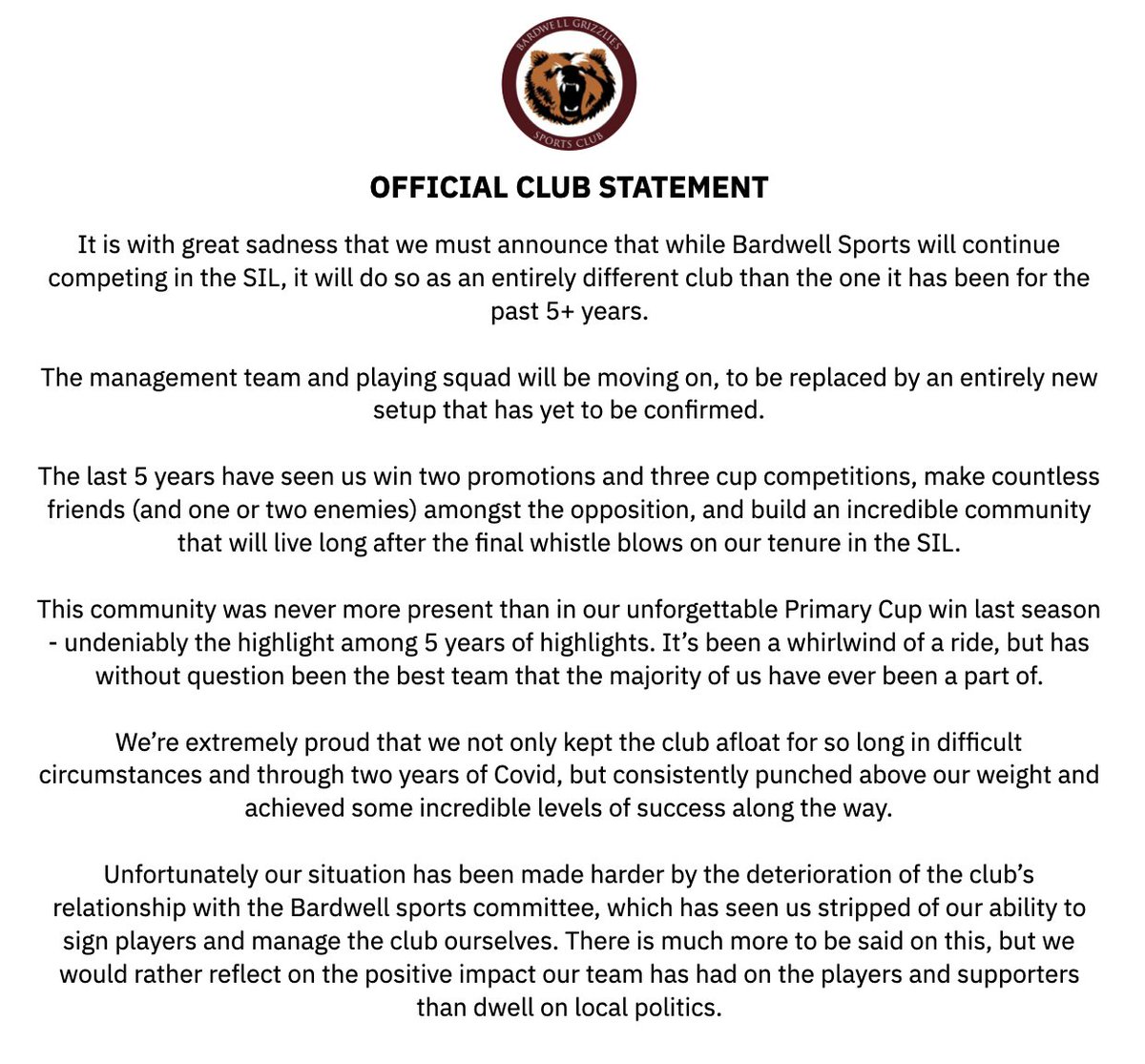 BARDWELL GRIZZLIES

SPORTS CLUB

OFFICIAL CLUB STATEMENT

It is with great sadness that we must announce that while Bardwell Sports will continue competing in the SIL, it will do so as an entirely different club than the one it has been for the past 5+ years.

The management team and playing squad will be moving on, to be replaced by an entirely new setup that has yet to be confirmed.

The last 5 years have seen us win two promotions and three cup competitions, make countless friends (and one or two enemies) amongst the opposition, and build an incredible community that will live long after the final whistle blows on our tenure in the SIL.

This community was never more present than in our unforgettable Primary Cup win last season - undeniably the highlight among 5 years of highlights. It's been a whirlwind of a ride, but has without question been the best team that the majority of us have ever been a part of.

We're extremely proud that we not only kept the club afloat for so long in difficult circumstances and through two years of Covid, but consistently punched above our weight and achieved some incredible levels of success along the way.

Unfortunately our situation has been made harder by the deterioration of the club's relationship with the Bardwell sports committee, which has seen us stripped of our ability to sign players and manage the club ourselves. There is much more to be said on this, but we would rather reflect on the positive impact our team has had on the players and supporters than dwell on local politics.